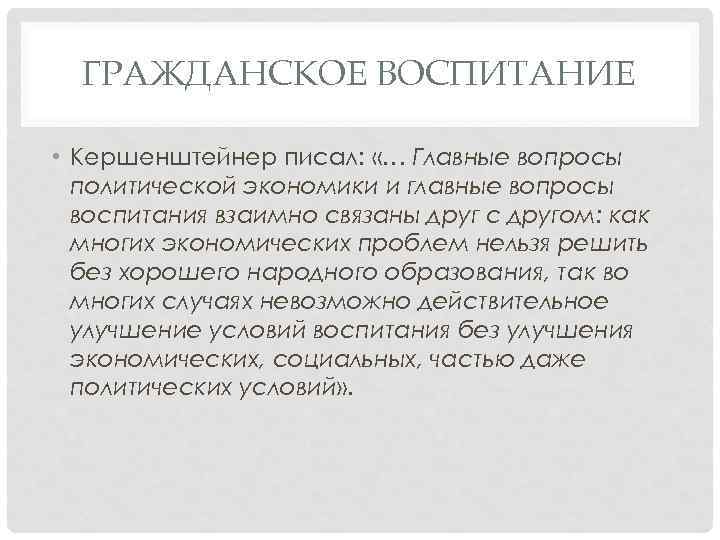 ГРАЖДАНСКОЕ ВОСПИТАНИЕ

• Кершенштейнер писал: «… Главные вопросы политической экономики и главные вопросы воспитания взаимно связаны друг с другом: как многих экономических проблем нельзя решить без хорошего народного образования, так во многих случаях невозможно действительное улучшение условий воспитания без улучшения экономических, социальных, частью даже политических условий».